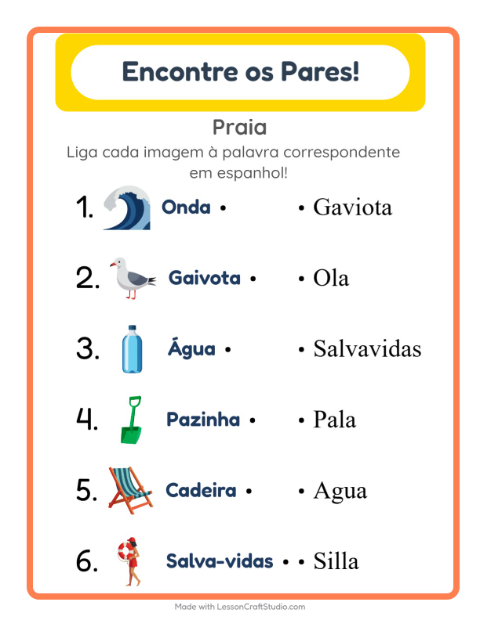 Encontre os Pares!

Praia

Liga cada imagem à palavra correspondente em espanhol!

1. Onda •

2. Gaivota •

3. Água •

4. Pazinha •

5. Cadeira •

6. Salva-vidas •

• Gaviota

• Ola

• Salvavidas

• Pala

• Agua

• Silla

Made with LessonCraftStudio.com